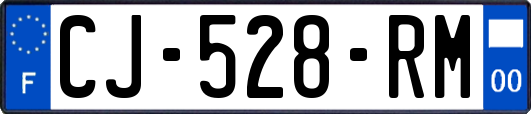 F
CJ-528-RM
00